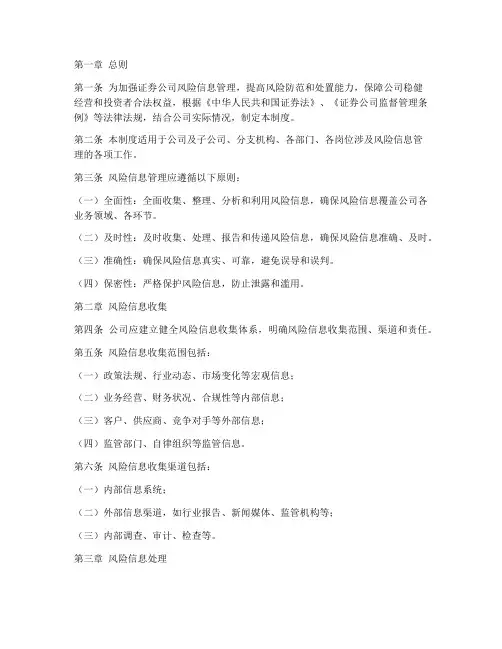 第一章 总则

第一条 为加强证券公司风险信息管理，提高风险防范和处置能力，保障公司稳健经营和投资者合法权益，根据《中华人民共和国证券法》、《证券公司监督管理条例》等法律法规，结合公司实际情况，制定本制度。

第二条 本制度适用于公司及子公司、分支机构、各部门、各岗位涉及风险信息管理的各项工作。

第三条 风险信息管理应遵循以下原则：

（一）全面性：全面收集、整理、分析和利用风险信息，确保风险信息覆盖公司各业务领域、各环节。

（二）及时性：及时收集、处理、报告和传递风险信息，确保风险信息准确、及时。

（三）准确性：确保风险信息真实、可靠，避免误导和误判。

（四）保密性：严格保护风险信息，防止泄露和滥用。

第二章 风险信息收集

第四条 公司应建立健全风险信息收集体系，明确风险信息收集范围、渠道和责任。

第五条 风险信息收集范围包括：

（一）政策法规、行业动态、市场变化等宏观信息；

（二）业务经营、财务状况、合规性等内部信息；

（三）客户、供应商、竞争对手等外部信息；

（四）监管部门、自律组织等监管信息。

第六条 风险信息收集渠道包括：

（一）内部信息系统；

（二）外部信息渠道，如行业报告、新闻媒体、监管机构等；

（三）内部调查、审计、检查等。

第三章 风险信息处理